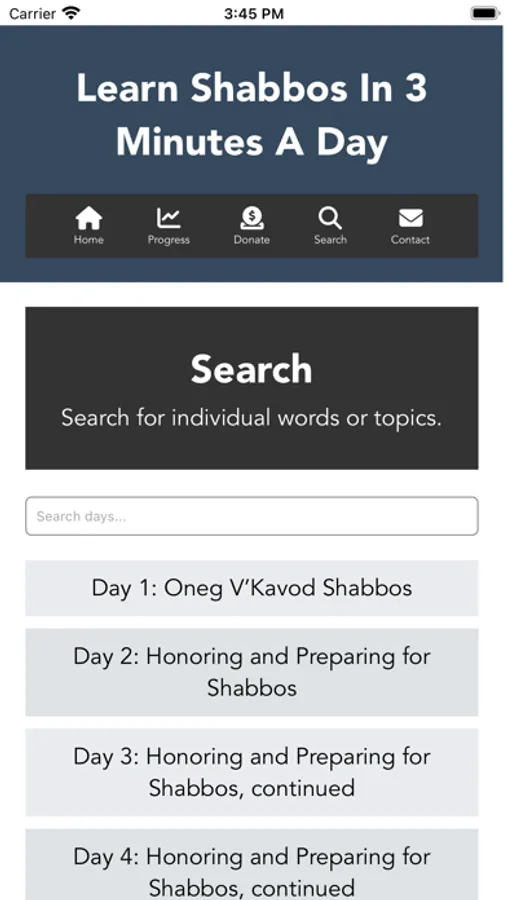 Carrier 3:45 PM

Learn Shabbos In 3 Minutes A Day

Home Progress Donate Search Contact

Search

Search for individual words or topics.

Search days...

Day 1: Oneg V'Kavod Shabbos

Day 2: Honoring and Preparing for Shabbos

Day 3: Honoring and Preparing for Shabbos, continued

Day 4: Honoring and Preparing for Shabbos, continued